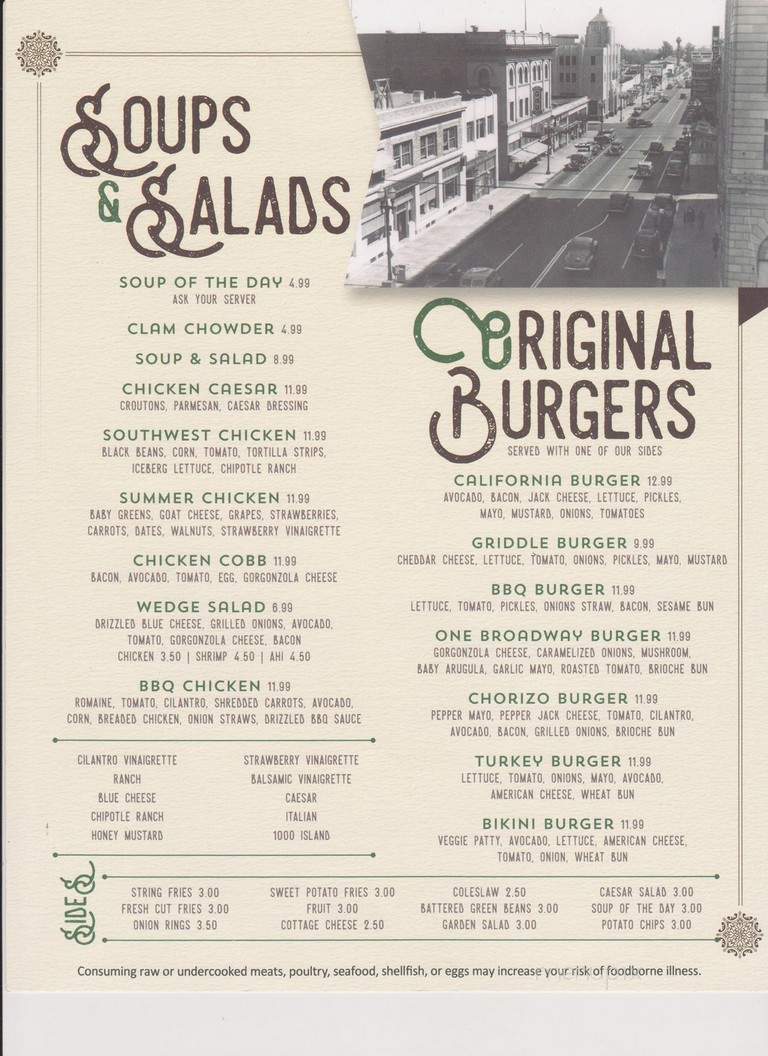 SOUPS & SALADS

SOUP OF THE DAY 4.99
ASK YOUR SERVER

CLAM CHOWDER 4.99

SOUP & SALAD 8.99

CHICKEN CAESAR 11.99
CROUTONS, PARMESAN, CAESAR DRESSING

SOUTHWEST CHICKEN 11.99
BLACK BEANS, CORN, TOMATO, TORTILLA STRIPS, ICEBERG LETTUCE, CHIPOTLE RANCH

SUMMER CHICKEN 11.99
BABY GREENS, GOAT CHEESE, GRAPES, STRAWBERRIES, CARROTS, DATES, WALNUTS, STRAWBERRY VINAIGRETTE

CHICKEN COBB 11.99
BACON, AVOCADO, TOMATO, EGG, GORGONZOLA CHEESE

WEDGE SALAD 6.99
DRIZZLED BLUE CHEESE, GRILLED ONIONS, AVOCADO, TOMATO, GORGONZOLA CHEESE, BACON
CHICKEN 3.50 | SHRIMP 4.50 | AHI 4.50

BBQ CHICKEN 11.99
ROMAINE, TOMATO, CILANTRO, SHREDDED CARROTS, AVOCADO, CORN, BREADED CHICKEN, ONION STRAWS, DRIZZLED BBQ SAUCE

CILANTRO VINAIGRETTE
RANCH
BLUE CHEESE
CHIPOTLE RANCH
HONEY MUSTARD

STRAWBERRY VINAIGRETTE
BALSAMIC VINAIGRETTE
CAESAR
ITALIAN
1000 ISLAND

ORIGINAL BURGERS
SERVED WITH ONE OF OUR SIDES

CALIFORNIA BURGER 12.99
AVOCADO, BACON, JACK CHEESE, LETTUCE, PICKLES, MAYO, MUSTARD, ONIONS, TOMATOES

GRIDDLE BURGER 9.99
CHEDDAR CHEESE, LETTUCE, TOMATO, ONIONS, PICKLES, MAYO, MUSTARD

BBQ BURGER 11.99
LETTUCE, TOMATO, PICKLES, ONIONS STRAW, BACON, SESAME BUN

ONE BROADWAY BURGER 11.99
GORGONZOLA CHEESE, CARAMELIZED ONIONS, MUSHROOM, BABY ARUGULA, GARLIC MAYO, ROASTED TOMATO, BRIOCHE BUN

CHORIZO BURGER 11.99
PEPPER MAYO, PEPPER JACK CHEESE, TOMATO, CILANTRO, AVOCADO, BACON, GRILLED ONIONS, BRIOCHE BUN

TURKEY BURGER 11.99
LETTUCE, TOMATO, ONIONS, MAYO, AVOCADO, AMERICAN CHEESE, WHEAT BUN

BIKINI BURGER 11.99
VEGGIE PATTY, AVOCADO, LETTUCE, AMERICAN CHEESE, TOMATO, ONION, WHEAT BUN

SIDES

STRING FRIES 3.00
FRESH CUT FRIES 3.00
ONION RINGS 3.50

SWEET POTATO FRIES 3.00
FRUIT 3.00
COTTAGE CHEESE 2.50

COLESLAW 2.50
BATTERED GREEN BEANS 3.00
GARDEN SALAD 3.00

CAESAR SALAD 3.00
SOUP OF THE DAY 3.00
POTATO CHIPS 3.00

Consuming raw or undercooked meats, poultry, seafood, shellfish, or eggs may increase your risk of foodborne illness.